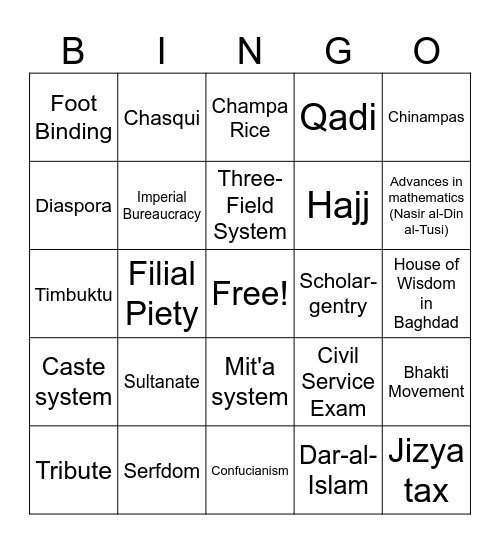 | B | I | N | G | O |
|---|---|---|---|---|
| Foot Binding | Chasqui | Champa Rice | Qadi | Chinampas |
| Diaspora | Imperial Bureaucracy | Three-Field System | Hajj | Advances in mathematics (Nasir al-Din al-Tusi) |
| Timbuktu | Filial Piety | Free! | Scholar-gentry | House of Wisdom in Baghdad |
| Caste system | Sultanate | Mit'a system | Civil Service Exam | Bhakti Movement |
| Tribute | Serfdom | Confucianism | Dar-al-Islam | Jizya tax |